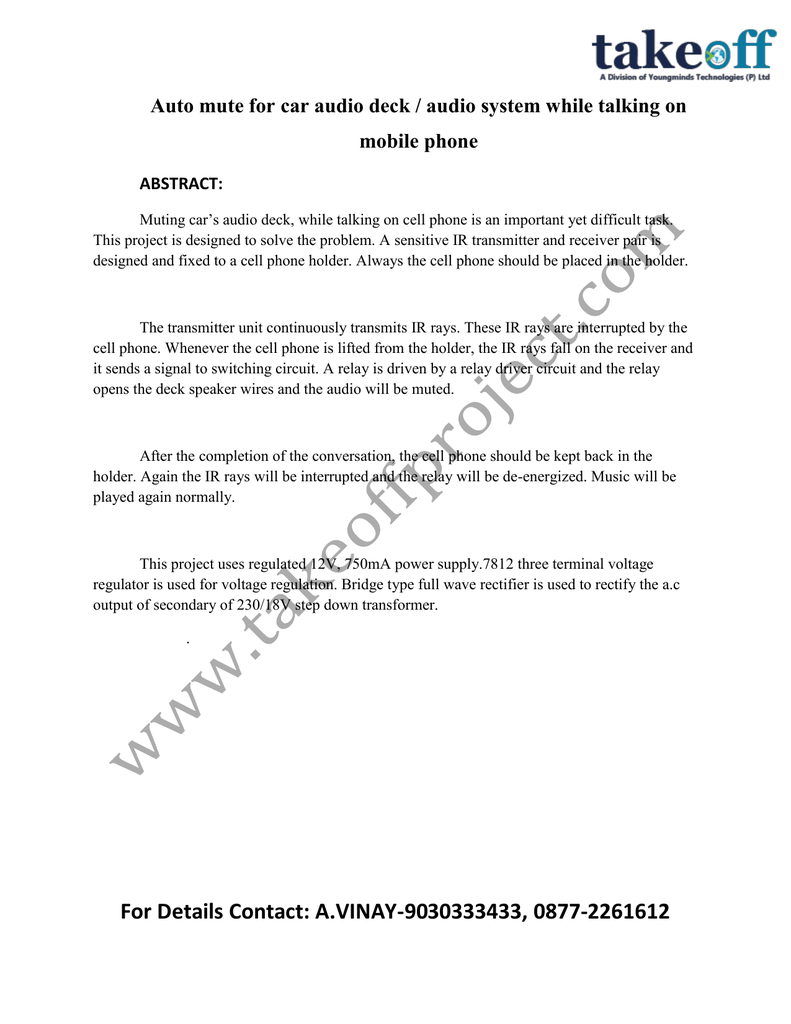 takeoff
A Division of Youngminds Technologies (P) Ltd

Auto mute for car audio deck / audio system while talking on mobile phone

ABSTRACT:

Muting car's audio deck, while talking on cell phone is an important yet difficult task. This project is designed to solve the problem. A sensitive IR transmitter and receiver pair is designed and fixed to a cell phone holder. Always the cell phone should be placed in the holder.

The transmitter unit continuously transmits IR rays. These IR rays are interrupted by the cell phone. Whenever the cell phone is lifted from the holder, the IR rays fall on the receiver and it sends a signal to switching circuit. A relay is driven by a relay driver circuit and the relay opens the deck speaker wires and the audio will be muted.

After the completion of the conversation, the cell phone should be kept back in the holder. Again the IR rays will be interrupted and the relay will be de-energized. Music will be played again normally.

This project uses regulated 12V, 750mA power supply.7812 three terminal voltage regulator is used for voltage regulation. Bridge type full wave rectifier is used to rectify the a.c output of secondary of 230/18V step down transformer.

.

www.takeoffproject.com

For Details Contact: A.VINAY-9030333433, 0877-2261612